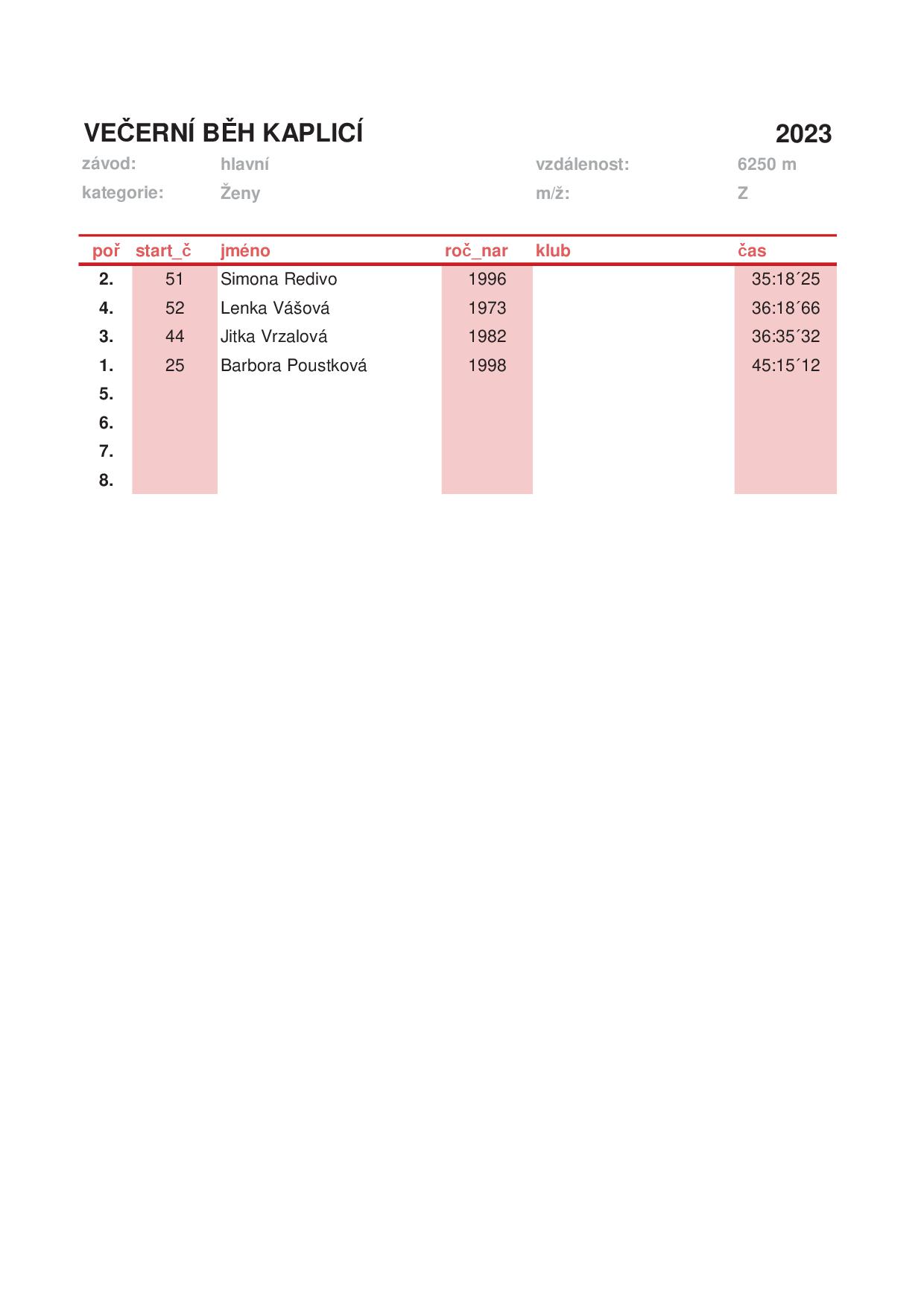 VEČERNÍ BĚH KAPLICÍ 2023

závod: hlavní vzdálenost: 6250 m

kategorie: Ženy m/ž: Z

| poř | start_č | jméno | roč_nar | klub | čas |
|---|---|---|---|---|---|
| 2. | 51 | Simona Redivo | 1996 | | 35:18´25 |
| 4. | 52 | Lenka Vášová | 1973 | | 36:18´66 |
| 3. | 44 | Jitka Vrzalová | 1982 | | 36:35´32 |
| 1. | 25 | Barbora Poustková | 1998 | | 45:15´12 |
| 5. | | | | | |
| 6. | | | | | |
| 7. | | | | | |
| 8. | | | | | |